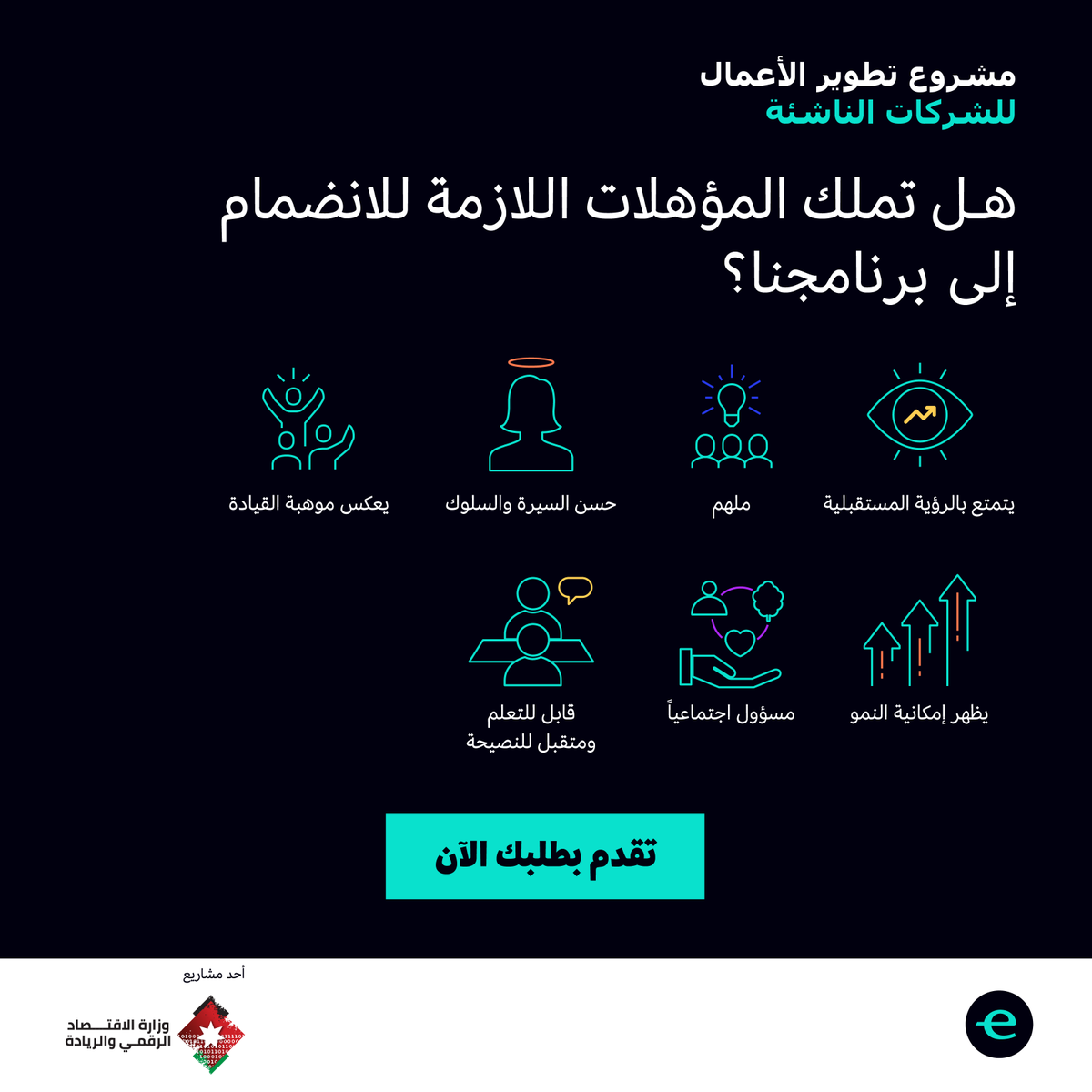 مشروع تطوير الأعمال
للشركات الناشئة

هل تملك المؤهلات اللازمة للانضمام إلى برنامجنا؟

يتمتع بالرؤية المستقبلية

ملهم

حسن السيرة والسلوك

يعكس موهبة القيادة

يظهر إمكانية النمو

مسؤول اجتماعياً

قابل للتعلم ومتقبل للنصيحة

تقدم بطلبك الآن

أحد مشاريع

وزارة الاقتصاد الرقمي والريادة

e